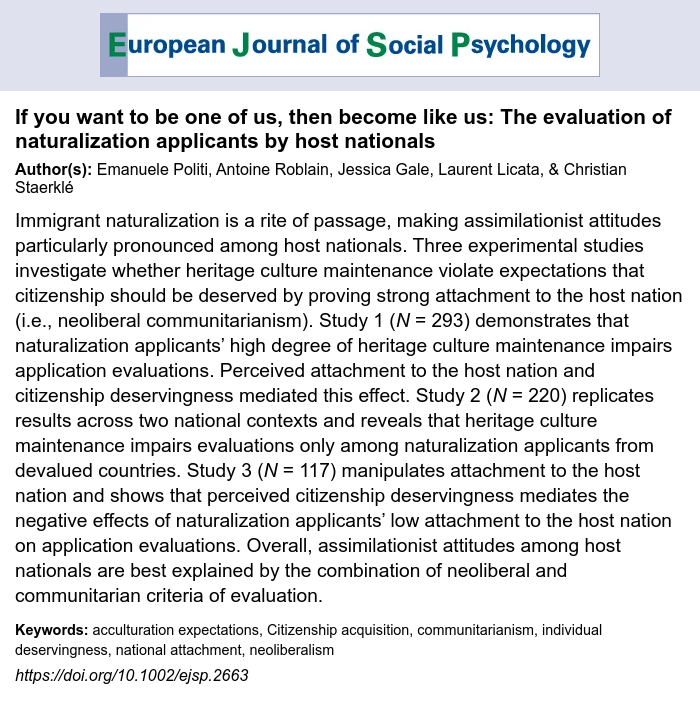 European Journal of Social Psychology

If you want to be one of us, then become like us: The evaluation of naturalization applicants by host nationals

Author(s): Emanuele Politi, Antoine Roblain, Jessica Gale, Laurent Licata, & Christian Staerklé

Immigrant naturalization is a rite of passage, making assimilationist attitudes particularly pronounced among host nationals. Three experimental studies investigate whether heritage culture maintenance violate expectations that citizenship should be deserved by proving strong attachment to the host nation (i.e., neoliberal communitarianism). Study 1 ($N$ = 293) demonstrates that naturalization applicants' high degree of heritage culture maintenance impairs application evaluations. Perceived attachment to the host nation and citizenship deservingness mediated this effect. Study 2 ($N$ = 220) replicates results across two national contexts and reveals that heritage culture maintenance impairs evaluations only among naturalization applicants from devalued countries. Study 3 ($N$ = 117) manipulates attachment to the host nation and shows that perceived citizenship deservingness mediates the negative effects of naturalization applicants' low attachment to the host nation on application evaluations. Overall, assimilationist attitudes among host nationals are best explained by the combination of neoliberal and communitarian criteria of evaluation.

Keywords: acculturation expectations, Citizenship acquisition, communitarianism, individual deservingness, national attachment, neoliberalism

https://doi.org/10.1002/ejsp.2663